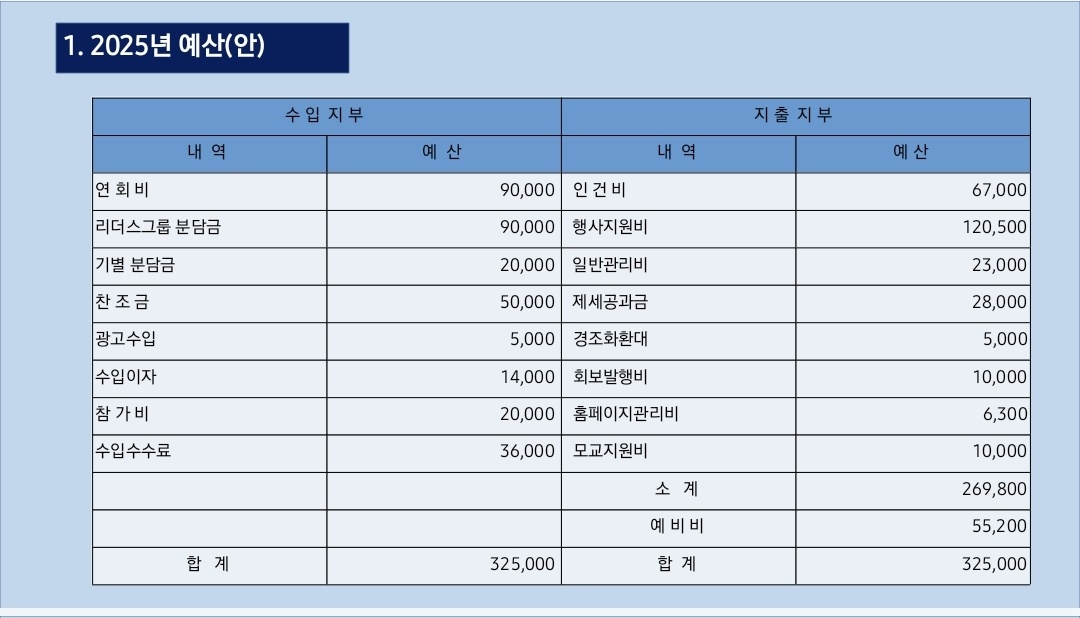 1. 2025년 예산(안)

| 수 입 지 부 | | 지 출 지 부 | |
|---|---|---|---|
| 내 역 | 예 산 | 내 역 | 예 산 |
| 연 회 비 | 90,000 | 인 건 비 | 67,000 |
| 리더스그룹 분담금 | 90,000 | 행사지원비 | 120,500 |
| 기별 분담금 | 20,000 | 일반관리비 | 23,000 |
| 찬 조 금 | 50,000 | 제세공과금 | 28,000 |
| 광고수입 | 5,000 | 경조화환대 | 5,000 |
| 수입이자 | 14,000 | 회보발행비 | 10,000 |
| 참 가 비 | 20,000 | 홈페이지관리비 | 6,300 |
| 수입수수료 | 36,000 | 모교지원비 | 10,000 |
| | | 소 계 | 269,800 |
| | | 예 비 비 | 55,200 |
| 합 계 | 325,000 | 합 계 | 325,000 |